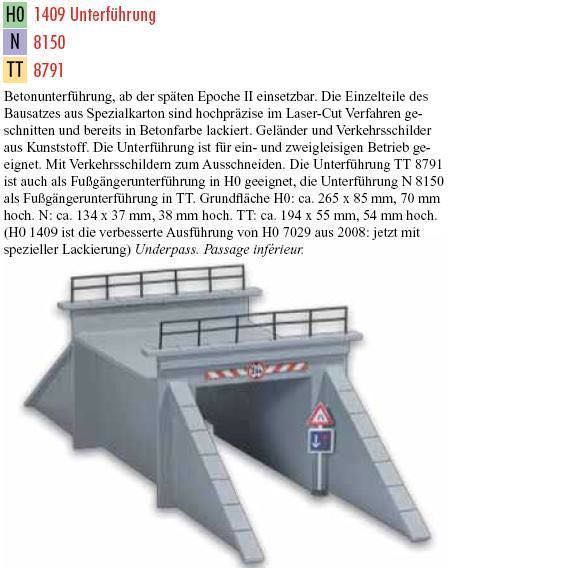 H0 1409 Unterführung
N 8150
TT 8791

Betonunterführung, ab der späten Epoche II einsetzbar. Die Einzelteile des Bausatzes aus Spezialkarton sind hochpräzise im Laser-Cut Verfahren geschnitten und bereits in Betonfarbe lackiert. Geländer und Verkehrsschilder aus Kunststoff. Die Unterführung ist für ein- und zweigleisigen Betrieb geeignet. Mit Verkehrsschildern zum Ausschneiden. Die Unterführung TT 8791 ist auch als Fußgängerunterführung in H0 geeignet, die Unterführung N 8150 als Fußgängerunterführung in TT. Grundfläche H0: ca. 265 x 85 mm, 70 mm hoch. N: ca. 134 x 37 mm, 38 mm hoch. TT: ca. 194 x 55 mm, 54 mm hoch. (H0 1409 ist die verbesserte Ausführung von H0 7029 aus 2008: jetzt mit spezieller Lackierung) Underpass. Passage inférieur.